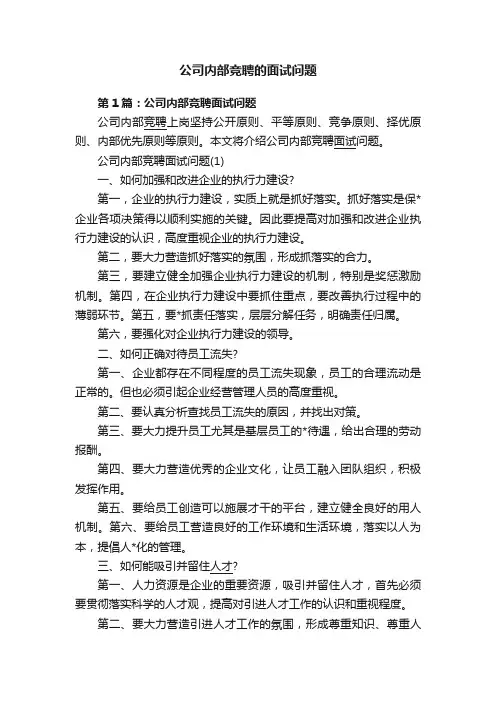 公司内部竞聘的面试问题

第1篇：公司内部竞聘面试问题

公司内部竞聘上岗坚持公开原则、平等原则、竞争原则、择优原则、内部优先原则等原则。本文将介绍公司内部竞聘面试问题。

公司内部竞聘面试问题(1)

一、如何加强和改进企业的执行力建设?

第一，企业的执行力建设，实质上就是抓好落实。抓好落实是保*企业各项决策得以顺利实施的关键。因此要提高对加强和改进企业执行力建设的认识，高度重视企业的执行力建设。

第二，要大力营造抓好落实的氛围，形成抓落实的合力。

第三，要建立健全加强企业执行力建设的机制，特别是奖惩激励机制。第四，在企业执行力建设中要抓住重点，要改善执行过程中的薄弱环节。第五，要*抓责任落实，层层分解任务，明确责任归属。

第六，要强化对企业执行力建设的领导。

二、如何正确对待员工流失?

第一、企业都存在不同程度的员工流失现象，员工的合理流动是正常的。但也必须引起企业经营管理人员的高度重视。

第二、要认真分析查找员工流失的原因，并找出对策。

第三、要大力提升员工尤其是基层员工的*待遇，给出合理的劳动报酬。

第四、要大力营造优秀的企业文化，让员工融入团队组织，积极发挥作用。

第五、要给员工创造可以施展才干的平台，建立健全良好的用人机制。第六、要给员工营造良好的工作环境和生活环境，落实以人为本，提倡人*化的管理。

三、如何能吸引并留住人才?

第一、人力资源是企业的重要资源，吸引并留住人才，首先必须要贯彻落实科学的人才观，提高对引进人才工作的认识和重视程度。

第二、要大力营造引进人才工作的氛围，形成尊重知识、尊重人